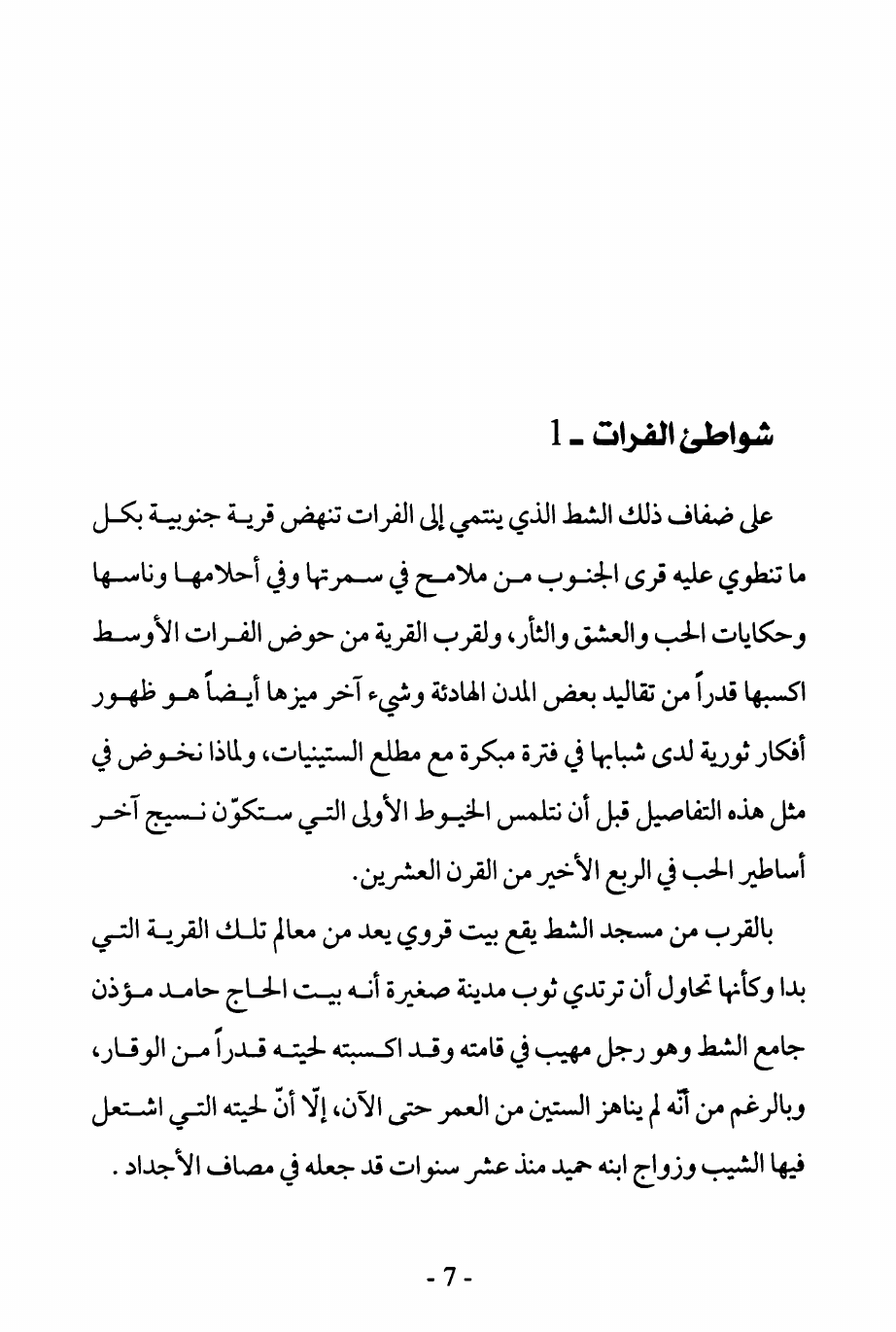 شواطئ الفرات ـ 1

على ضفاف ذلك الشط الذي ينتمي إلى الفرات تنهض قرية جنوبية بكل ما تنطوي عليه قرى الجنوب من ملامح في سمرتها وفي أحلامها وناسها وحكايات الحب والعشق والثأر، ولقرب القرية من حوض الفرات الأوسط اكسبها قدراً من تقاليد بعض المدن الهادئة وشيء آخر ميزها أيضاً هو ظهور أفكار ثورية لدى شبابها في فترة مبكرة مع مطلع الستينيات، ولماذا نخوض في مثل هذه التفاصيل قبل أن نتلمس الخيوط الأولى التي ستكوّن نسيج آخر أساطير الحب في الربع الأخير من القرن العشرين.

بالقرب من مسجد الشط يقع بيت قروي يعد من معالم تلك القرية التي بدا وكأنها تحاول أن ترتدي ثوب مدينة صغيرة أنه بيت الحاج حامد مؤذن جامع الشط وهو رجل مهيب في قامته وقد اكسبته لحيته قدراً من الوقار، وبالرغم من أنّه لم يناهز الستين من العمر حتى الآن، إلّا أنّ لحيته التي اشتعل فيها الشيب وزواج ابنه حميد منذ عشر سنوات قد جعله في مصاف الأجداد .

- 7 -